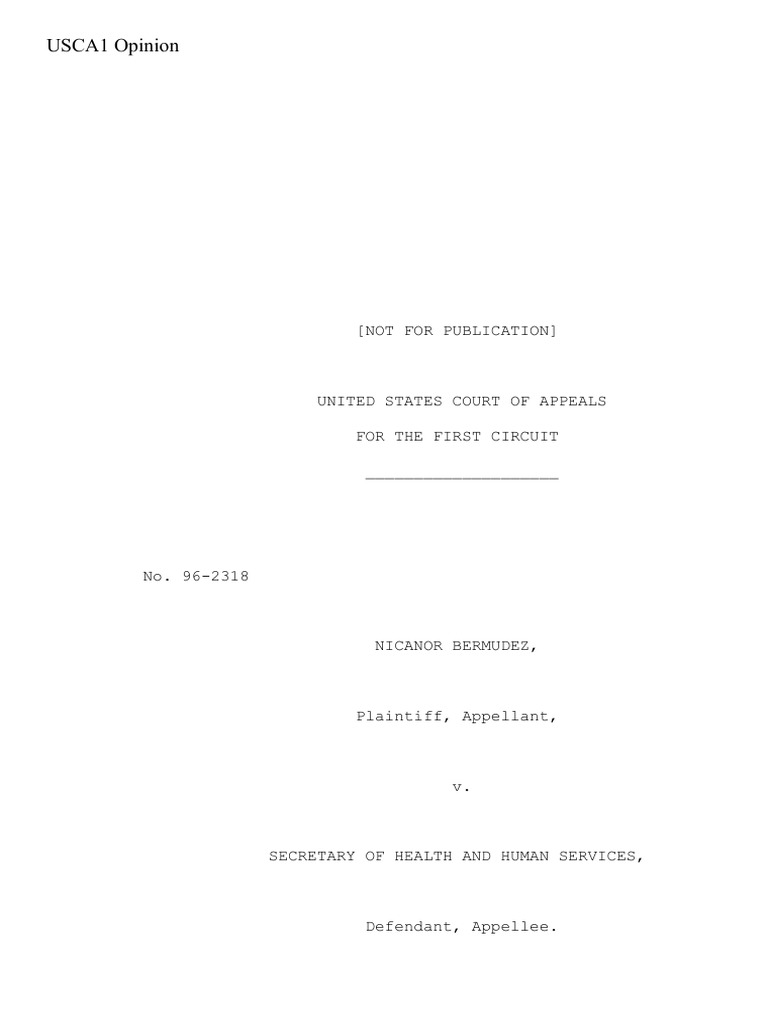 USCA1 Opinion

[NOT FOR PUBLICATION]

UNITED STATES COURT OF APPEALS

FOR THE FIRST CIRCUIT

____________________

No. 96-2318

NICANOR BERMUDEZ,

Plaintiff, Appellant,

v.

SECRETARY OF HEALTH AND HUMAN SERVICES,

Defendant, Appellee.